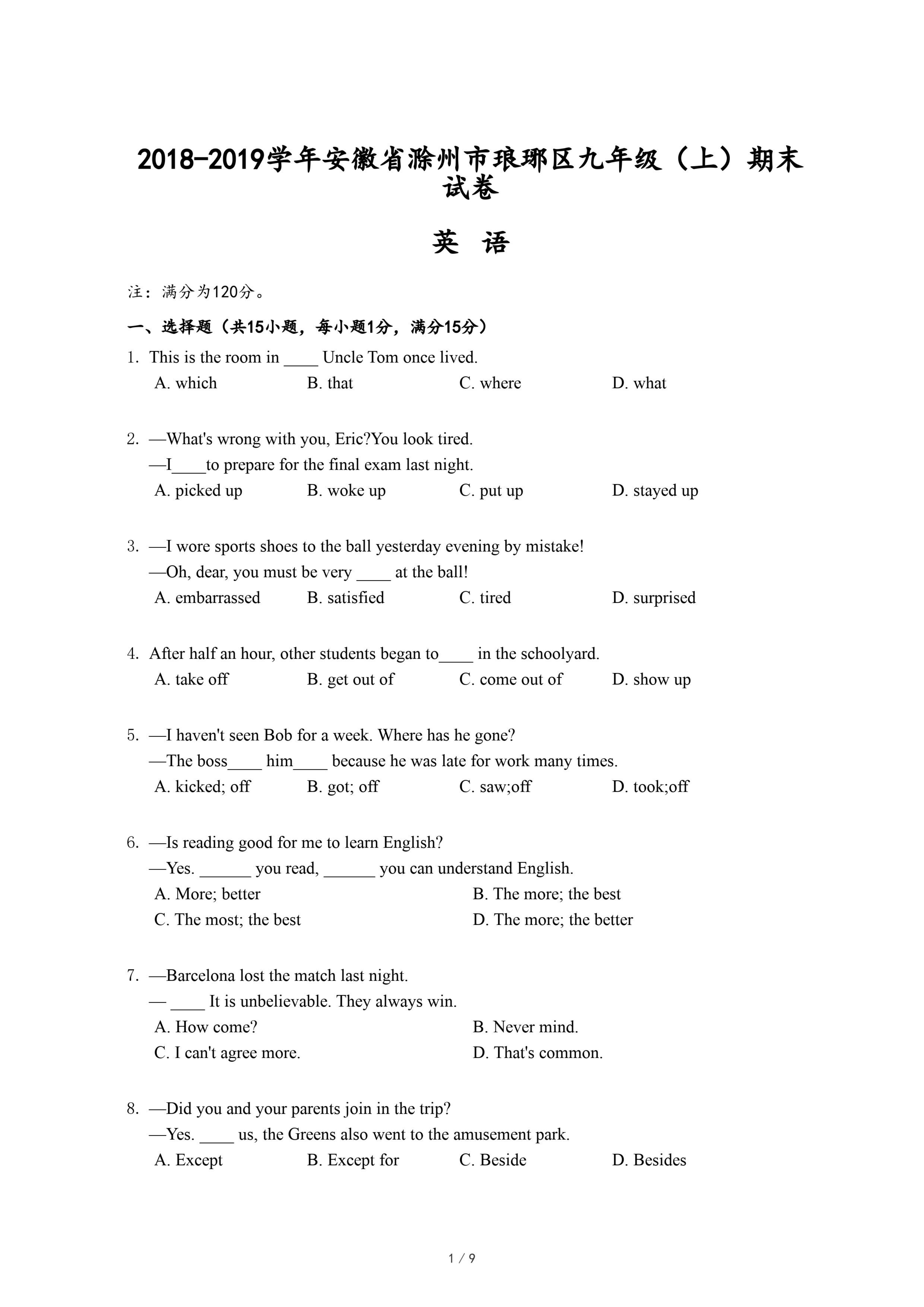 2018-2019学年安徽省滁州市琅琊区九年级（上）期末试卷

英 语

注：满分为120分。

一、选择题（共15小题，每小题1分，满分15分）

1. This is the room in ____ Uncle Tom once lived.
A. which B. that C. where D. what

2. —What's wrong with you, Eric?You look tired.
—I____to prepare for the final exam last night.
A. picked up B. woke up C. put up D. stayed up

3. —I wore sports shoes to the ball yesterday evening by mistake!
—Oh, dear, you must be very ____ at the ball!
A. embarrassed B. satisfied C. tired D. surprised

4. After half an hour, other students began to____ in the schoolyard.
A. take off B. get out of C. come out of D. show up

5. —I haven't seen Bob for a week. Where has he gone?
—The boss____ him____ because he was late for work many times.
A. kicked; off B. got; off C. saw;off D. took;off

6. —Is reading good for me to learn English?
—Yes. ______ you read, ______ you can understand English.
A. More; better B. The more; the best
C. The most; the best D. The more; the better

7. —Barcelona lost the match last night.
— ____ It is unbelievable. They always win.
A. How come? B. Never mind.
C. I can't agree more. D. That's common.

8. —Did you and your parents join in the trip?
—Yes. ____ us, the Greens also went to the amusement park.
A. Except B. Except for C. Beside D. Besides

1 / 9